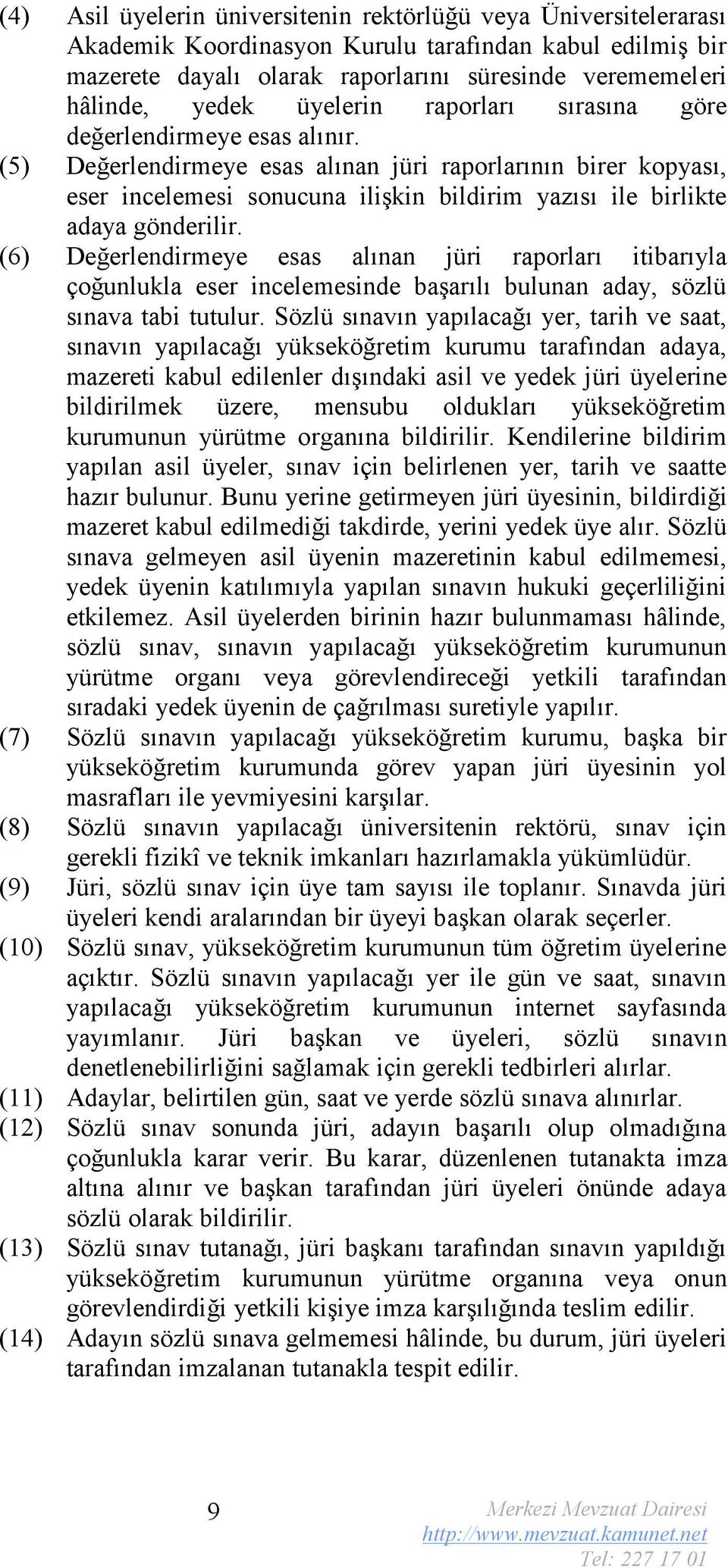 (4) Asil üyelerin üniversitenin rektörlüğü veya Üniversitelerarası Akademik Koordinasyon Kurulu tarafından kabul edilmiş bir mazerete dayalı olarak raporlarını süresinde verememeleri hâlinde, yedek üyelerin raporları sırasına göre değerlendirmeye esas alınır.

(5) Değerlendirmeye esas alınan jüri raporlarının birer kopyası, eser incelemesi sonucuna ilişkin bildirim yazısı ile birlikte adaya gönderilir.

(6) Değerlendirmeye esas alınan jüri raporları itibarıyla çoğunlukla eser incelemesinde başarılı bulunan aday, sözlü sınava tabi tutulur. Sözlü sınavın yapılacağı yer, tarih ve saat, sınavın yapılacağı yükseköğretim kurumu tarafından adaya, mazereti kabul edilenler dışındaki asil ve yedek jüri üyelerine bildirilmek üzere, mensubu oldukları yükseköğretim kurumunun yürütme organına bildirilir. Kendilerine bildirim yapılan asil üyeler, sınav için belirlenen yer, tarih ve saatte hazır bulunur. Bunu yerine getirmeyen jüri üyesinin, bildirdiği mazeret kabul edilmediği takdirde, yerini yedek üye alır. Sözlü sınava gelmeyen asil üyenin mazeretinin kabul edilmemesi, yedek üyenin katılımıyla yapılan sınavın hukuki geçerliliğini etkilemez. Asil üyelerden birinin hazır bulunmaması hâlinde, sözlü sınav, sınavın yapılacağı yükseköğretim kurumunun yürütme organı veya görevlendireceği yetkili tarafından sıradaki yedek üyenin de çağrılması suretiyle yapılır.

(7) Sözlü sınavın yapılacağı yükseköğretim kurumu, başka bir yükseköğretim kurumunda görev yapan jüri üyesinin yol masrafları ile yevmiyesini karşılar.

(8) Sözlü sınavın yapılacağı üniversitenin rektörü, sınav için gerekli fizikî ve teknik imkanları hazırlamakla yükümlüdür.

(9) Jüri, sözlü sınav için üye tam sayısı ile toplanır. Sınavda jüri üyeleri kendi aralarından bir üyeyi başkan olarak seçerler.

(10) Sözlü sınav, yükseköğretim kurumunun tüm öğretim üyelerine açıktır. Sözlü sınavın yapılacağı yer ile gün ve saat, sınavın yapılacağı yükseköğretim kurumunun internet sayfasında yayımlanır. Jüri başkan ve üyeleri, sözlü sınavın denetlenebilirliğini sağlamak için gerekli tedbirleri alırlar.

(11) Adaylar, belirtilen gün, saat ve yerde sözlü sınava alınırlar.

(12) Sözlü sınav sonunda jüri, adayın başarılı olup olmadığına çoğunlukla karar verir. Bu karar, düzenlenen tutanakta imza altına alınır ve başkan tarafından jüri üyeleri önünde adaya sözlü olarak bildirilir.

(13) Sözlü sınav tutanağı, jüri başkanı tarafından sınavın yapıldığı yükseköğretim kurumunun yürütme organına veya onun görevlendirdiği yetkili kişiye imza karşılığında teslim edilir.

(14) Adayın sözlü sınava gelmemesi hâlinde, bu durum, jüri üyeleri tarafından imzalanan tutanakla tespit edilir.

9

Merkezi Mevzuat Dairesi
http://www.mevzuat.kamunet.net
Tel: 227 17 01